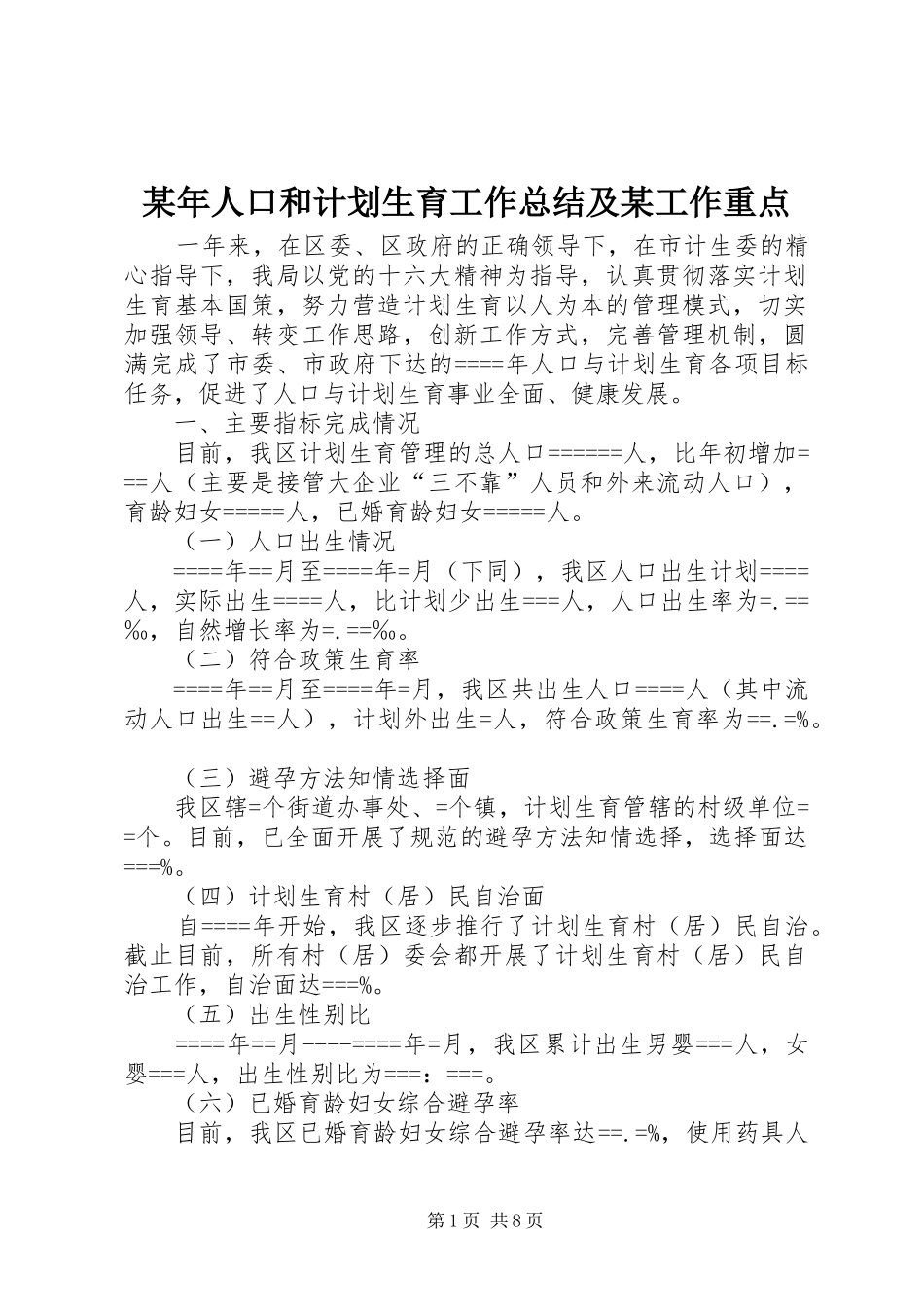 某年人口和计划生育工作总结及某工作重点

一年来，在区委、区政府的正确领导下，在市计生委的精心指导下，我局以党的十六大精神为指导，认真贯彻落实计划生育基本国策，努力营造计划生育以人为本的管理模式，切实加强领导、转变工作思路，创新工作方式，完善管理机制，圆满完成了市委、市政府下达的====年人口与计划生育各项目标任务，促进了人口与计划生育事业全面、健康发展。

一、主要指标完成情况

目前，我区计划生育管理的总人口======人，比年初增加===人（主要是接管大企业“三不靠”人员和外来流动人口），育龄妇女=====人，已婚育龄妇女=====人。

（一）人口出生情况

====年==月至====年=月（下同），我区人口出生计划====人，实际出生====人，比计划少出生===人，人口出生率为=.==‰，自然增长率为=.==‰。

（二）符合政策生育率

====年==月至====年=月，我区共出生人口====人（其中流动人口出生==人），计划外出生=人，符合政策生育率为==.=%。

（三）避孕方法知情选择面

我区辖=个街道办事处、=个镇，计划生育管辖的村级单位==个。目前，已全面开展了规范的避孕方法知情选择，选择面达===%。

（四）计划生育村（居）民自治面

自====年开始，我区逐步推行了计划生育村（居）民自治。截止目前，所有村（居）委会都开展了计划生育村（居）民自治工作，自治面达===%。

（五）出生性别比

====年==月----====年=月，我区累计出生男婴===人，女婴===人，出生性别比为===：===。

（六）已婚育龄妇女综合避孕率

目前，我区已婚育龄妇女综合避孕率达==.=%，使用药具人

第1页 共8页